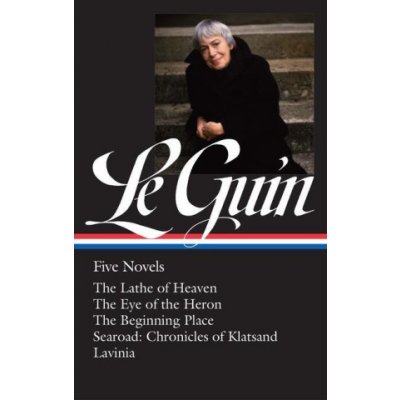 Le Guin

Five Novels

The Lathe of Heaven
The Eye of the Heron
The Beginning Place
Searoad: Chronicles of Klatsand
Lavinia